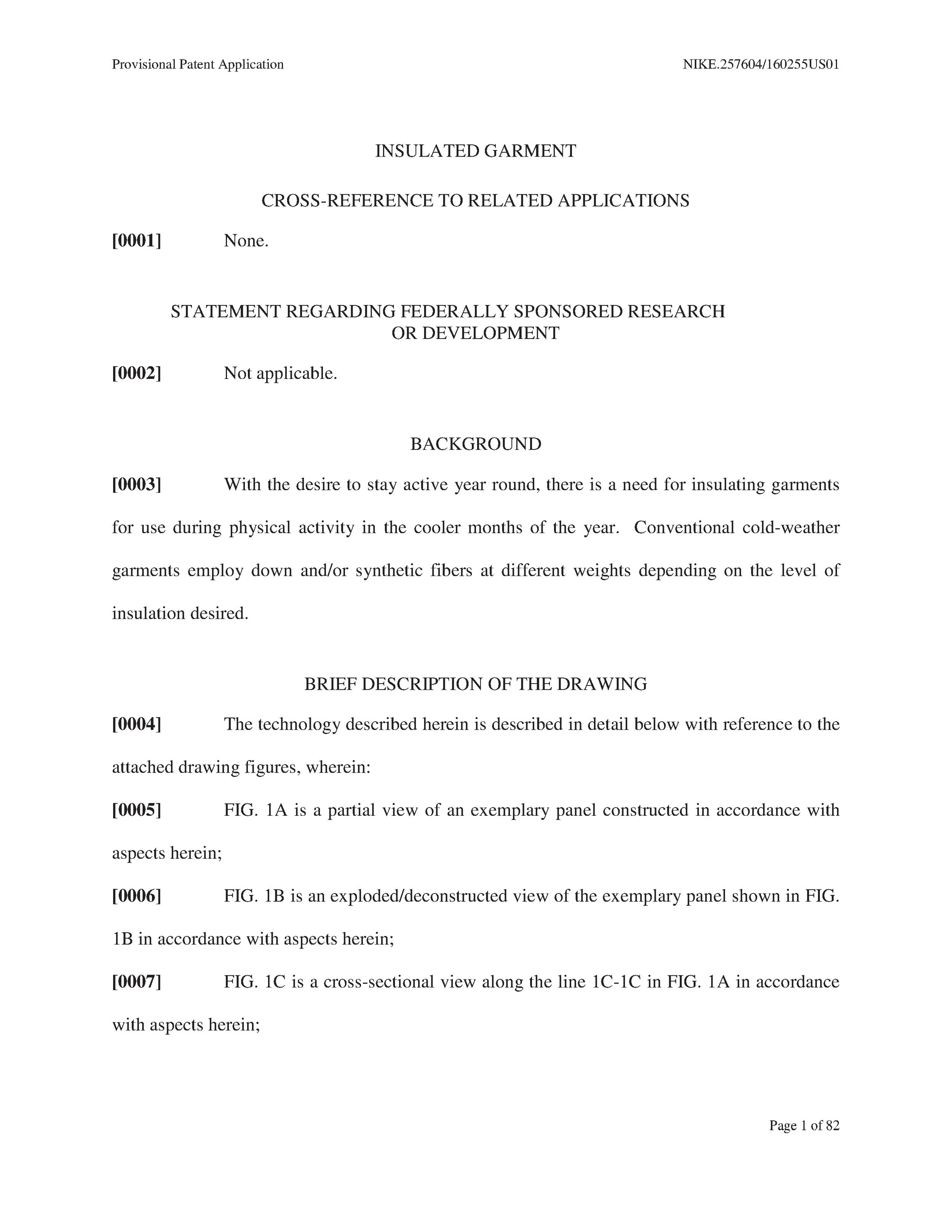 Provisional Patent Application NIKE.257604/160255US01

INSULATED GARMENT

CROSS-REFERENCE TO RELATED APPLICATIONS

[0001] None.

STATEMENT REGARDING FEDERALLY SPONSORED RESEARCH OR DEVELOPMENT

[0002] Not applicable.

BACKGROUND

[0003] With the desire to stay active year round, there is a need for insulating garments for use during physical activity in the cooler months of the year. Conventional cold-weather garments employ down and/or synthetic fibers at different weights depending on the level of insulation desired.

BRIEF DESCRIPTION OF THE DRAWING

[0004] The technology described herein is described in detail below with reference to the attached drawing figures, wherein:

[0005] FIG. 1A is a partial view of an exemplary panel constructed in accordance with aspects herein;

[0006] FIG. 1B is an exploded/deconstructed view of the exemplary panel shown in FIG. 1B in accordance with aspects herein;

[0007] FIG. 1C is a cross-sectional view along the line 1C-1C in FIG. 1A in accordance with aspects herein;

Page 1 of 82